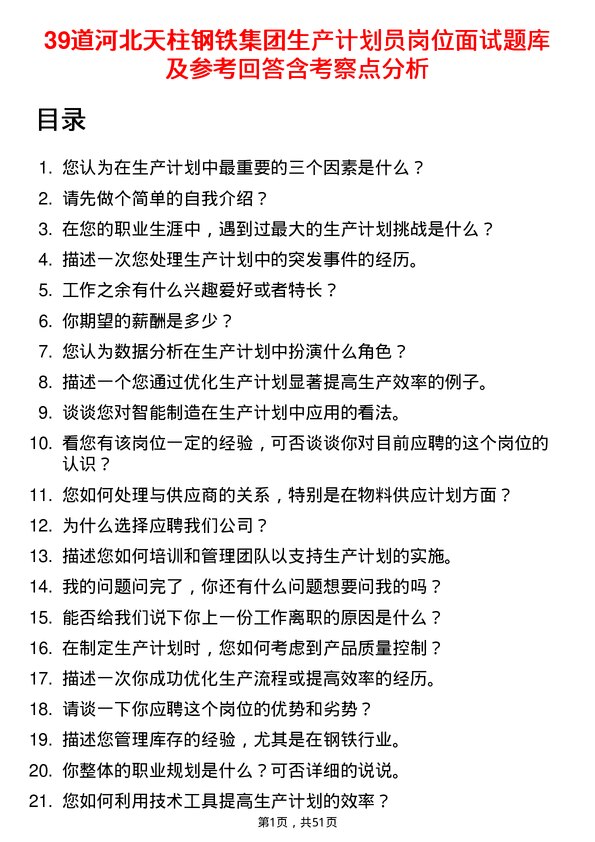 39道河北天柱钢铁集团生产计划员岗位面试题库及参考回答含考察点分析

目录

1. 您认为在生产计划中最重要的三个因素是什么？
2. 请先做个简单的自我介绍？
3. 在您的职业生涯中，遇到过最大的生产计划挑战是什么？
4. 描述一次您处理生产计划中的突发事件的经历。
5. 工作之余有什么兴趣爱好或者特长？
6. 你期望的薪酬是多少？
7. 您认为数据分析在生产计划中扮演什么角色？
8. 描述一个您通过优化生产计划显著提高生产效率的例子。
9. 谈谈您对智能制造在生产计划中应用的看法。
10. 看您有该岗位一定的经验，可否谈谈你对目前应聘的这个岗位的认识？
11. 您如何处理与供应商的关系，特别是在物料供应计划方面？
12. 为什么选择应聘我们公司？
13. 描述您如何培训和管理团队以支持生产计划的实施。
14. 我的问题问完了，你还有什么问题想要问我的吗？
15. 能否给我们说下你上一份工作离职的原因是什么？
16. 在制定生产计划时，您如何考虑到产品质量控制？
17. 描述一次你成功优化生产流程或提高效率的经历。
18. 请谈一下你应聘这个岗位的优势和劣势？
19. 描述您管理库存的经验，尤其是在钢铁行业。
20. 你整体的职业规划是什么？可否详细的说说。
21. 您如何利用技术工具提高生产计划的效率？

第1页，共51页